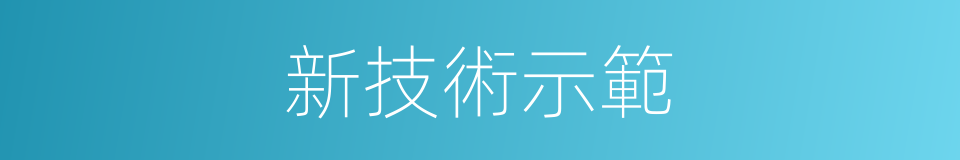 新技術示範